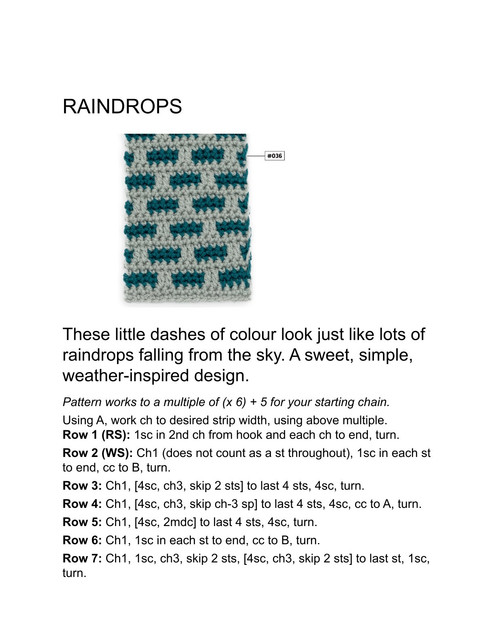 RAINDROPS

#036

These little dashes of colour look just like lots of raindrops falling from the sky. A sweet, simple, weather-inspired design.

Pattern works to a multiple of (x 6) + 5 for your starting chain.

Using A, work ch to desired strip width, using above multiple.

Row 1 (RS): 1sc in 2nd ch from hook and each ch to end, turn.

Row 2 (WS): Ch1 (does not count as a st throughout), 1sc in each st to end, cc to B, turn.

Row 3: Ch1, [4sc, ch3, skip 2 sts] to last 4 sts, 4sc, turn.

Row 4: Ch1, [4sc, ch3, skip ch-3 sp] to last 4 sts, 4sc, cc to A, turn.

Row 5: Ch1, [4sc, 2mdc] to last 4 sts, 4sc, turn.

Row 6: Ch1, 1sc in each st to end, cc to B, turn.

Row 7: Ch1, 1sc, ch3, skip 2 sts, [4sc, ch3, skip 2 sts] to last st, 1sc, turn.